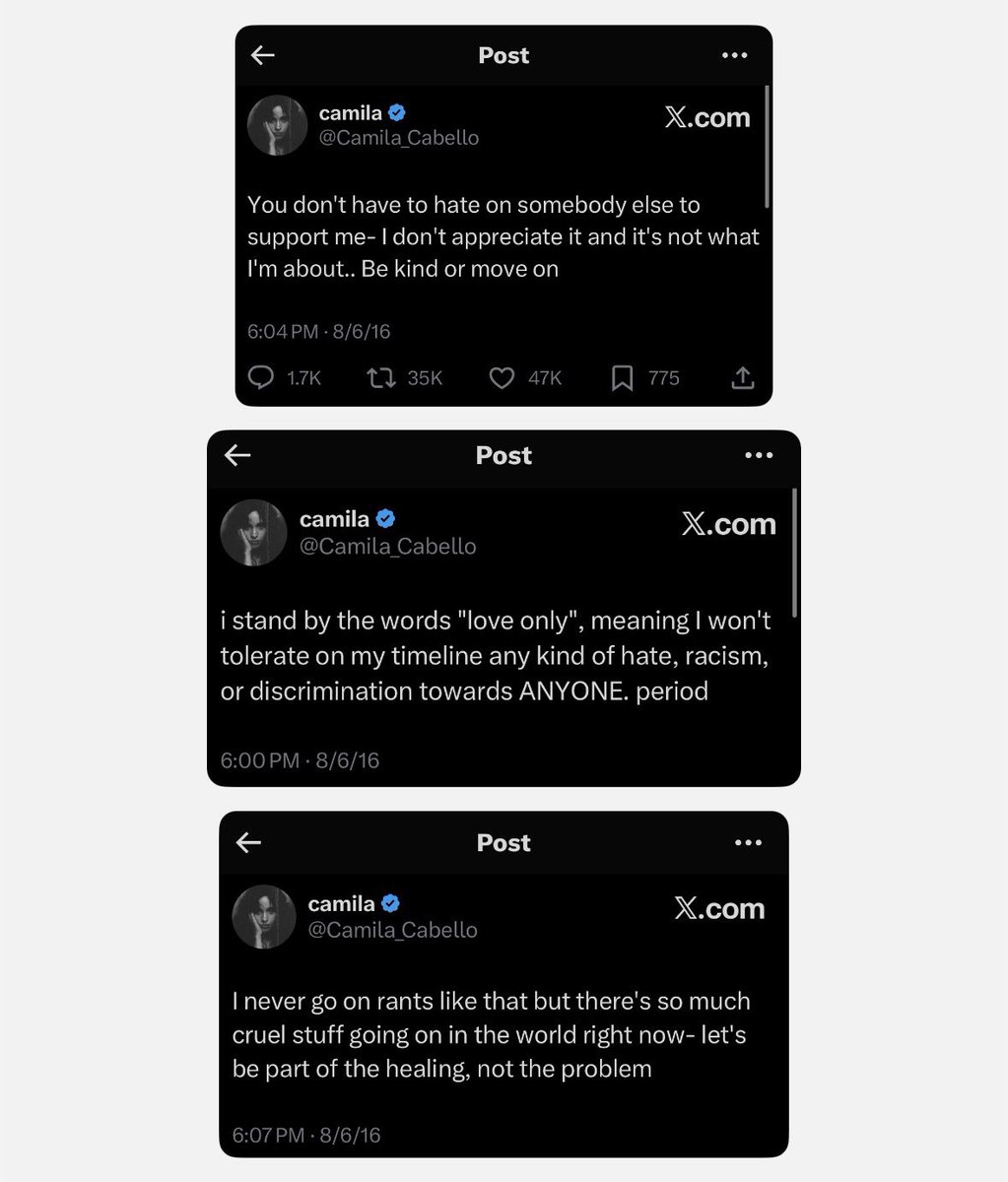 Post

camila
@Camila_Cabello
𝕏.com

You don't have to hate on somebody else to support me- I don't appreciate it and it's not what I'm about.. Be kind or move on

6:04 PM · 8/6/16

1.7K 35K 47K 775

Post

camila
@Camila_Cabello
𝕏.com

i stand by the words "love only", meaning I won't tolerate on my timeline any kind of hate, racism, or discrimination towards ANYONE. period

6:00 PM · 8/6/16

Post

camila
@Camila_Cabello
𝕏.com

I never go on rants like that but there's so much cruel stuff going on in the world right now- let's be part of the healing, not the problem

6:07 PM · 8/6/16